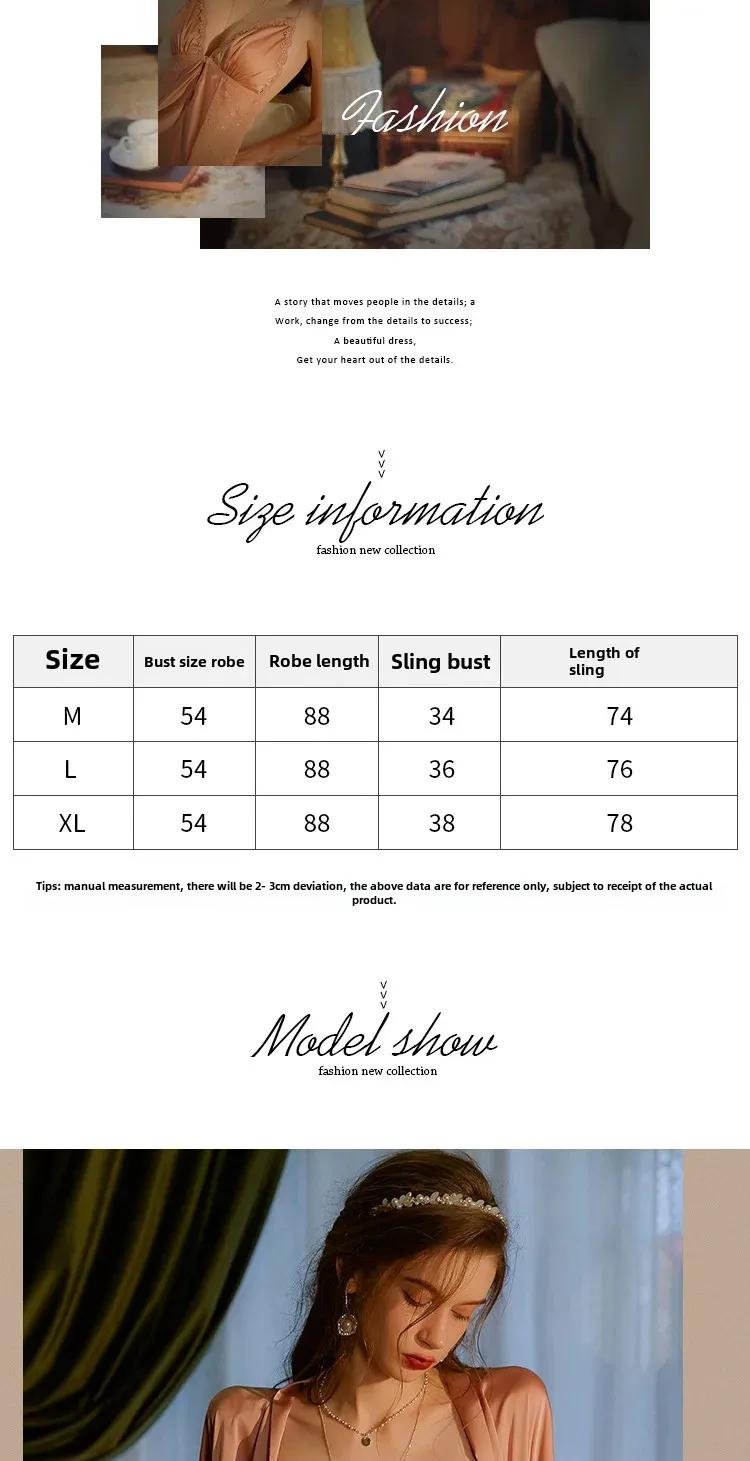 Fashion

A story that moves people in the details; a
Work, change from the details to success;
A beautiful dress,
Get your heart out of the details.

v
v
v
Size information
fashion new collection

| Size | Bust size robe | Robe length | Sling bust | Length of sling |
|---|---|---|---|---|
| M | 54 | 88 | 34 | 74 |
| L | 54 | 88 | 36 | 76 |
| XL | 54 | 88 | 38 | 78 |

Tips: manual measurement, there will be 2- 3cm deviation, the above data are for reference only, subject to receipt of the actual product.

v
v
v
Model show
fashion new collection